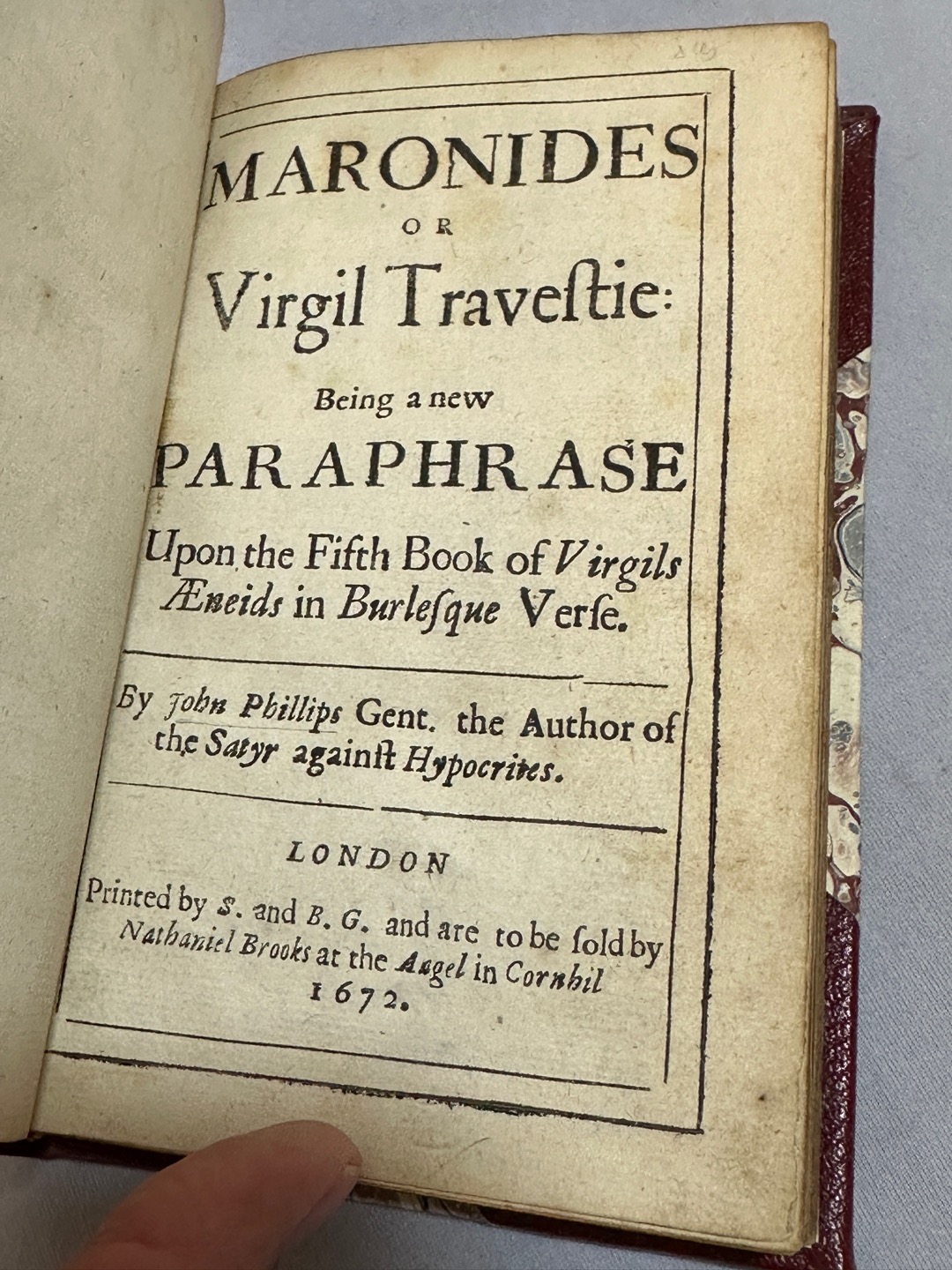 MARONIDES
OR
Virgil Travestie:
Being a new
PARAPHRASE
Upon the Fifth Book of Virgils Æneids in Burlesque Verse.

By John Phillips Gent. the Author of the Satyr against Hypocrites.

LONDON
Printed by S. and B. G. and are to be sold by Nathaniel Brooks at the Angel in Cornhil 1672.